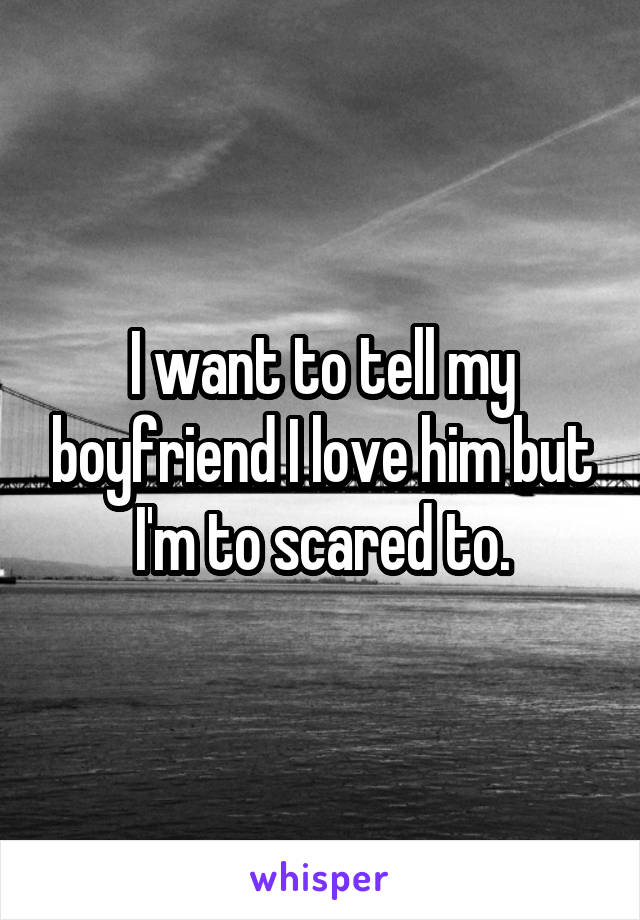 I want to tell my boyfriend I love him but I'm to scared to.

whisper